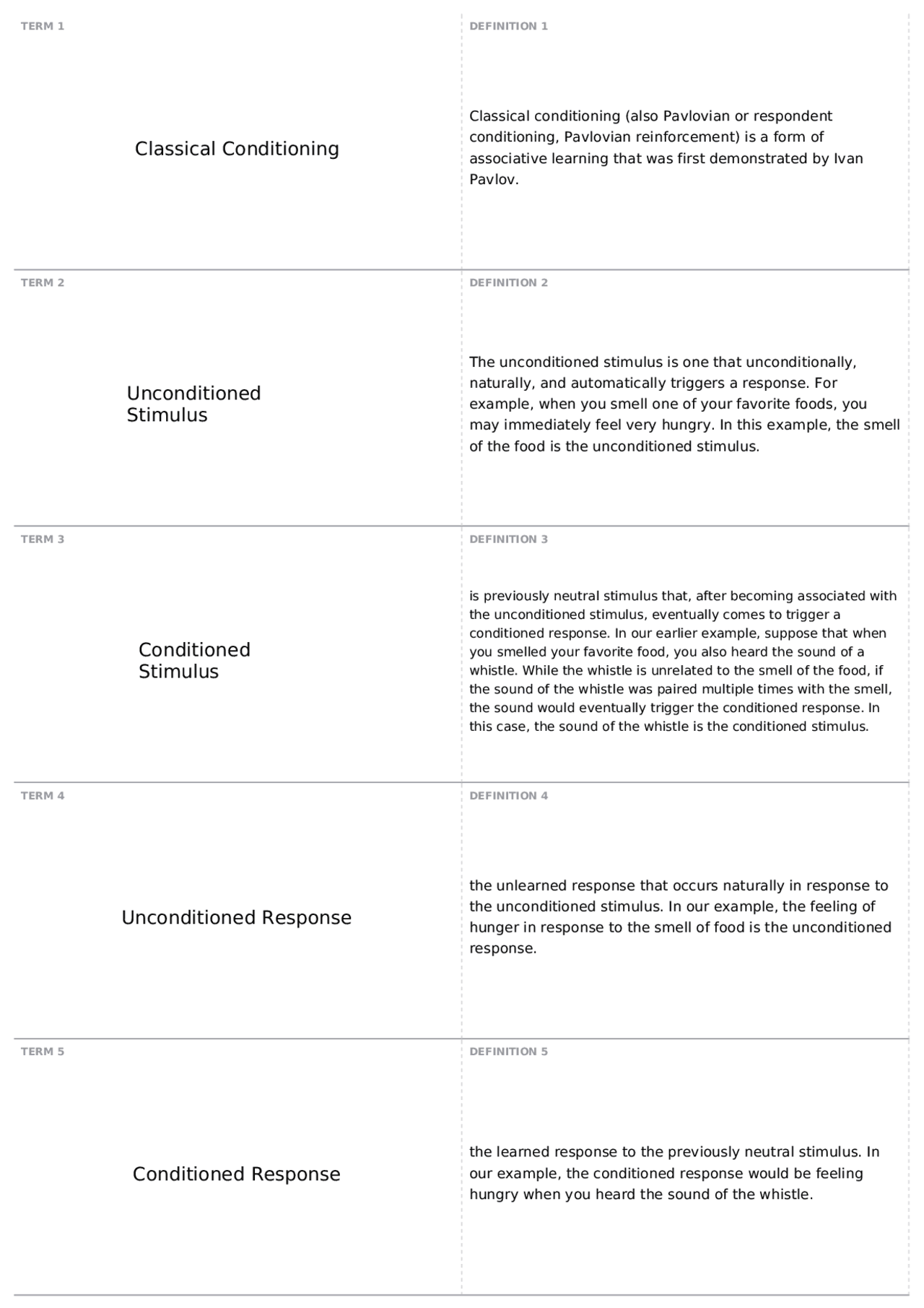 TERM 1

Classical Conditioning

DEFINITION 1

Classical conditioning (also Pavlovian or respondent conditioning, Pavlovian reinforcement) is a form of associative learning that was first demonstrated by Ivan Pavlov.

TERM 2

Unconditioned
Stimulus

DEFINITION 2

The unconditioned stimulus is one that unconditionally, naturally, and automatically triggers a response. For example, when you smell one of your favorite foods, you may immediately feel very hungry. In this example, the smell of the food is the unconditioned stimulus.

TERM 3

Conditioned
Stimulus

DEFINITION 3

is previously neutral stimulus that, after becoming associated with the unconditioned stimulus, eventually comes to trigger a conditioned response. In our earlier example, suppose that when you smelled your favorite food, you also heard the sound of a whistle. While the whistle is unrelated to the smell of the food, if the sound of the whistle was paired multiple times with the smell, the sound would eventually trigger the conditioned response. In this case, the sound of the whistle is the conditioned stimulus.

TERM 4

Unconditioned Response

DEFINITION 4

the unlearned response that occurs naturally in response to the unconditioned stimulus. In our example, the feeling of hunger in response to the smell of food is the unconditioned response.

TERM 5

Conditioned Response

DEFINITION 5

the learned response to the previously neutral stimulus. In our example, the conditioned response would be feeling hungry when you heard the sound of the whistle.